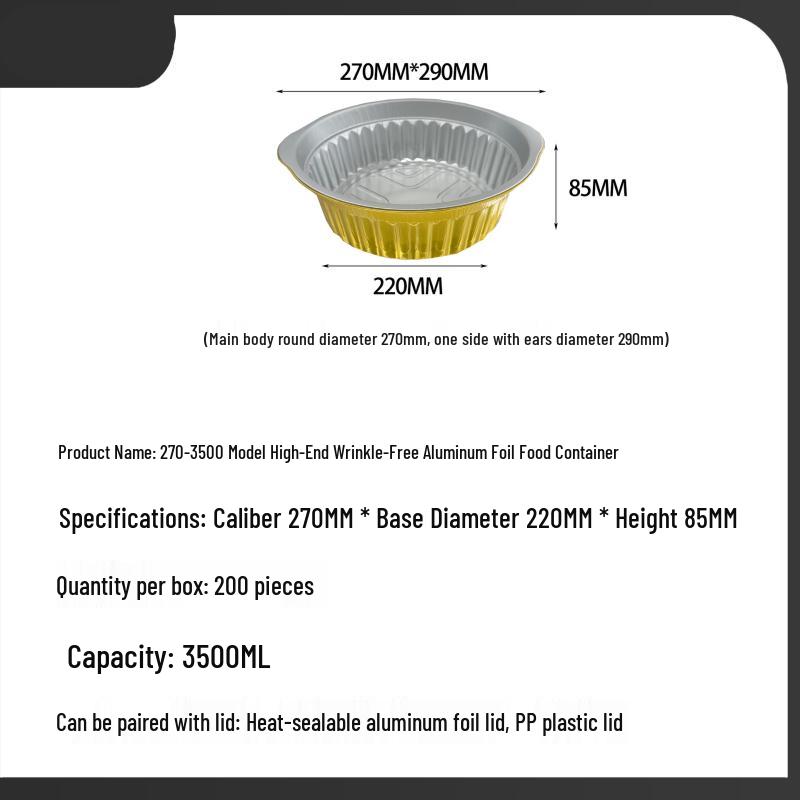 270MM*290MM

85MM

220MM

(Main body round diameter 270mm, one side with ears diameter 290mm)

Product Name: 270-3500 Model High-End Wrinkle-Free Aluminum Foil Food Container

Specifications: Caliber 270MM * Base Diameter 220MM * Height 85MM

Quantity per box: 200 pieces

Capacity: 3500ML

Can be paired with lid: Heat-sealable aluminum foil lid, PP plastic lid